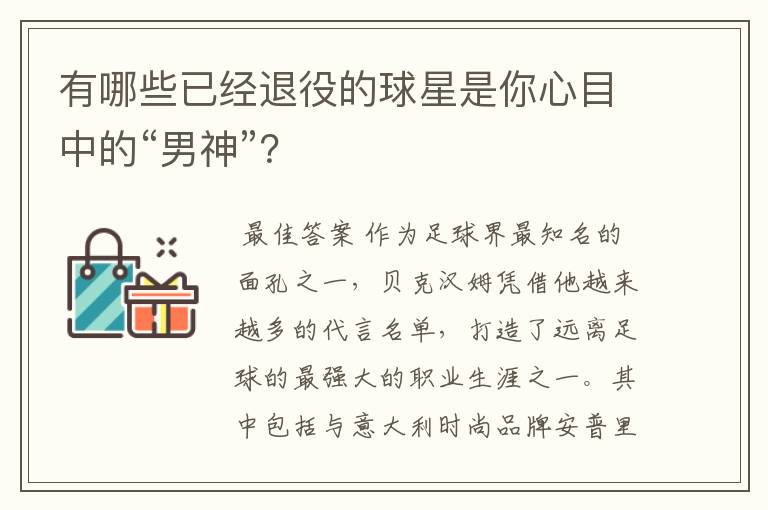 有哪些已经退役的球星是你心目中的“男神”?

最佳答案 作为足球界最知名的面孔之一，贝克汉姆凭借他越来越多的代言名单，打造了远离足球的最强大的职业生涯之一。其中包括与意大利时尚品牌安普里